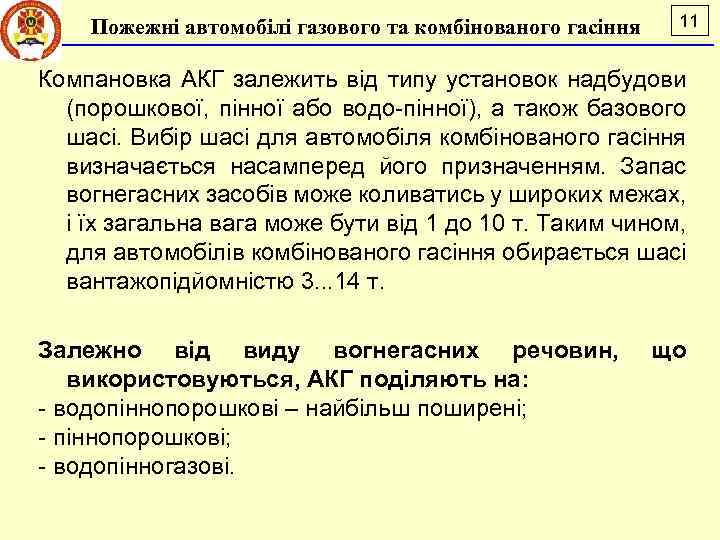 Пожежні автомобілі газового та комбінованого гасіння

11

Компановка АКГ залежить від типу установок надбудови (порошкової, пінної або водо-пінної), а також базового шасі. Вибір шасі для автомобіля комбінованого гасіння визначається насамперед його призначенням. Запас вогнегасних засобів може коливатись у широких межах, і їх загальна вага може бути від 1 до 10 т. Таким чином, для автомобілів комбінованого гасіння обирається шасі вантажопідйомністю 3...14 т.

Залежно від виду вогнегасних речовин, що використовуються, АКГ поділяють на:
- водопіннопорошкові – найбільш поширені;
- піннопорошкові;
- водопінногазові.